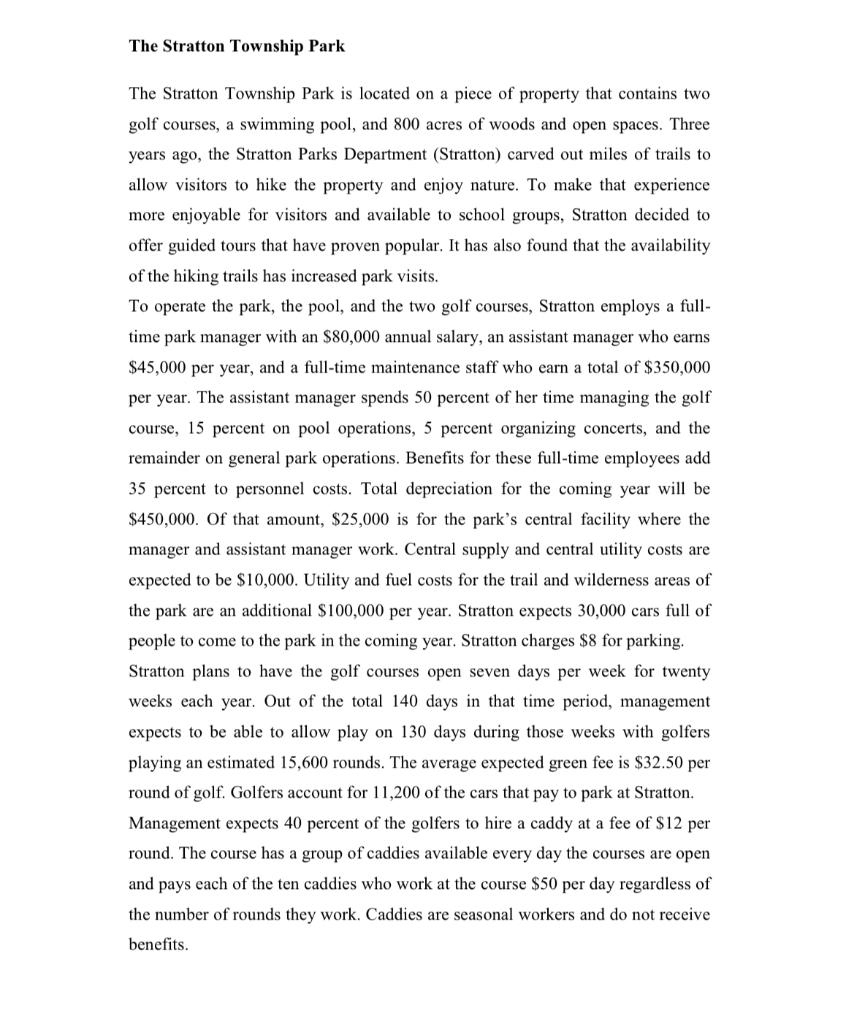 The Stratton Township Park

The Stratton Township Park is located on a piece of property that contains two golf courses, a swimming pool, and 800 acres of woods and open spaces. Three years ago, the Stratton Parks Department (Stratton) carved out miles of trails to allow visitors to hike the property and enjoy nature. To make that experience more enjoyable for visitors and available to school groups, Stratton decided to offer guided tours that have proven popular. It has also found that the availability of the hiking trails has increased park visits.

To operate the park, the pool, and the two golf courses, Stratton employs a full-time park manager with an \$80,000 annual salary, an assistant manager who earns \$45,000 per year, and a full-time maintenance staff who earn a total of \$350,000 per year. The assistant manager spends 50 percent of her time managing the golf course, 15 percent on pool operations, 5 percent organizing concerts, and the remainder on general park operations. Benefits for these full-time employees add 35 percent to personnel costs. Total depreciation for the coming year will be \$450,000. Of that amount, \$25,000 is for the park's central facility where the manager and assistant manager work. Central supply and central utility costs are expected to be \$10,000. Utility and fuel costs for the trail and wilderness areas of the park are an additional \$100,000 per year. Stratton expects 30,000 cars full of people to come to the park in the coming year. Stratton charges \$8 for parking.

Stratton plans to have the golf courses open seven days per week for twenty weeks each year. Out of the total 140 days in that time period, management expects to be able to allow play on 130 days during those weeks with golfers playing an estimated 15,600 rounds. The average expected green fee is \$32.50 per round of golf. Golfers account for 11,200 of the cars that pay to park at Stratton.

Management expects 40 percent of the golfers to hire a caddy at a fee of \$12 per round. The course has a group of caddies available every day the courses are open and pays each of the ten caddies who work at the course \$50 per day regardless of the number of rounds they work. Caddies are seasonal workers and do not receive benefits.